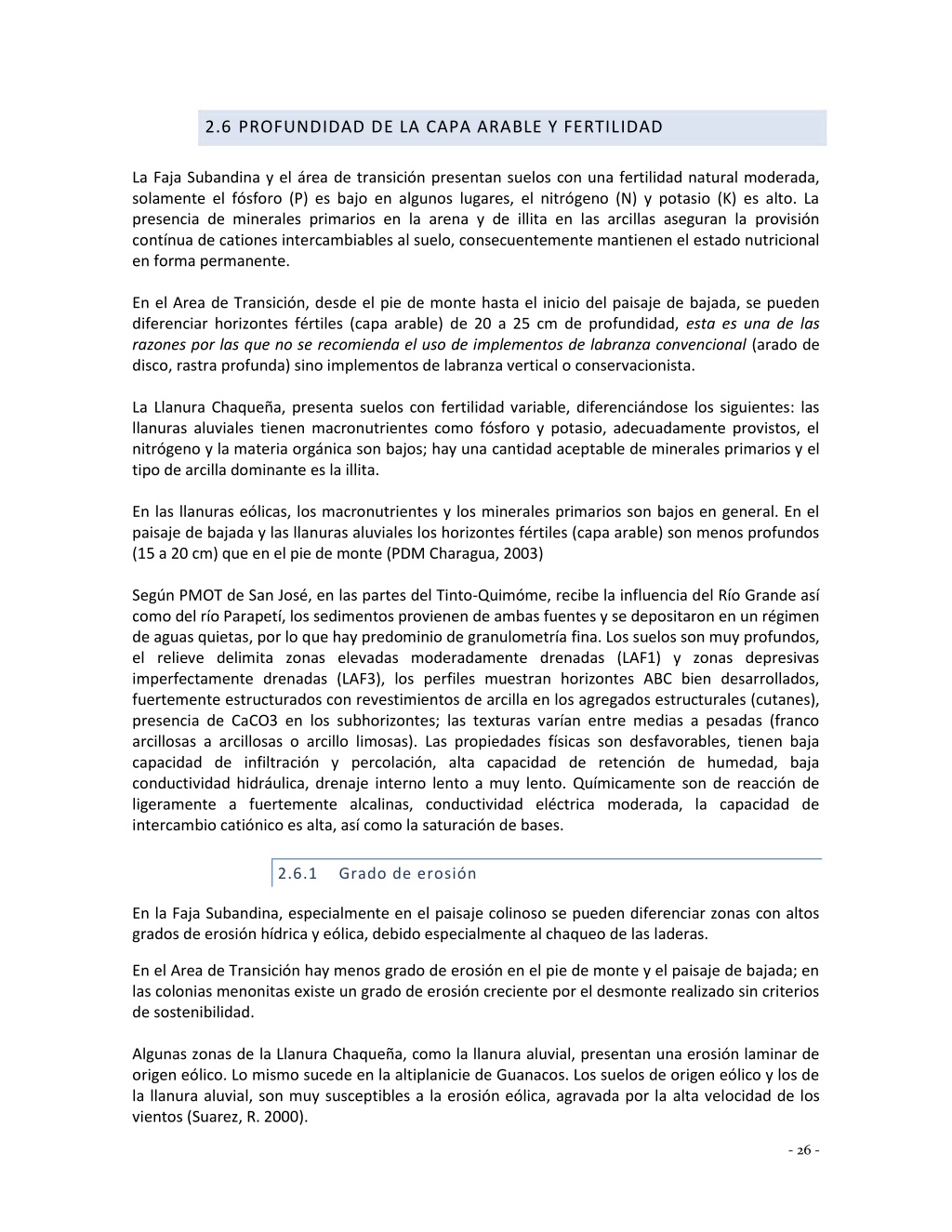 2.6 PROFUNDIDAD DE LA CAPA ARABLE Y FERTILIDAD

La Faja Subandina y el área de transición presentan suelos con una fertilidad natural moderada, solamente el fósforo (P) es bajo en algunos lugares, el nitrógeno (N) y potasio (K) es alto. La presencia de minerales primarios en la arena y de illita en las arcillas aseguran la provisión contínua de cationes intercambiables al suelo, consecuentemente mantienen el estado nutricional en forma permanente.

En el Area de Transición, desde el pie de monte hasta el inicio del paisaje de bajada, se pueden diferenciar horizontes fértiles (capa arable) de 20 a 25 cm de profundidad, esta es una de las razones por las que no se recomienda el uso de implementos de labranza convencional (arado de disco, rastra profunda) sino implementos de labranza vertical o conservacionista.

La Llanura Chaqueña, presenta suelos con fertilidad variable, diferenciándose los siguientes: las llanuras aluviales tienen macronutrientes como fósforo y potasio, adecuadamente provistos, el nitrógeno y la materia orgánica son bajos; hay una cantidad aceptable de minerales primarios y el tipo de arcilla dominante es la illita.

En las llanuras eólicas, los macronutrientes y los minerales primarios son bajos en general. En el paisaje de bajada y las llanuras aluviales los horizontes fértiles (capa arable) son menos profundos (15 a 20 cm) que en el pie de monte (PDM Charagua, 2003)

Según PMOT de San José, en las partes del Tinto-Quimóme, recibe la influencia del Río Grande así como del río Parapetí, los sedimentos provienen de ambas fuentes y se depositaron en un régimen de aguas quietas, por lo que hay predominio de granulometría fina. Los suelos son muy profundos, el relieve delimita zonas elevadas moderadamente drenadas (LAF1) y zonas depresivas imperfectamente drenadas (LAF3), los perfiles muestran horizontes ABC bien desarrollados, fuertemente estructurados con revestimientos de arcilla en los agregados estructurales (cutanes), presencia de CaCO3 en los subhorizontes; las texturas varían entre medias a pesadas (franco arcillosas a arcillosas o arcillo limosas). Las propiedades físicas son desfavorables, tienen baja capacidad de infiltración y percolación, alta capacidad de retención de humedad, baja conductividad hidráulica, drenaje interno lento a muy lento. Químicamente son de reacción de ligeramente a fuertemente alcalinas, conductividad eléctrica moderada, la capacidad de intercambio catiónico es alta, así como la saturación de bases.

2.6.1 Grado de erosión

En la Faja Subandina, especialmente en el paisaje colinoso se pueden diferenciar zonas con altos grados de erosión hídrica y eólica, debido especialmente al chaqueo de las laderas.

En el Area de Transición hay menos grado de erosión en el pie de monte y el paisaje de bajada; en las colonias menonitas existe un grado de erosión creciente por el desmonte realizado sin criterios de sostenibilidad.

Algunas zonas de la Llanura Chaqueña, como la llanura aluvial, presentan una erosión laminar de origen eólico. Lo mismo sucede en la altiplanicie de Guanacos. Los suelos de origen eólico y los de la llanura aluvial, son muy susceptibles a la erosión eólica, agravada por la alta velocidad de los vientos (Suarez, R. 2000).

- 26 -